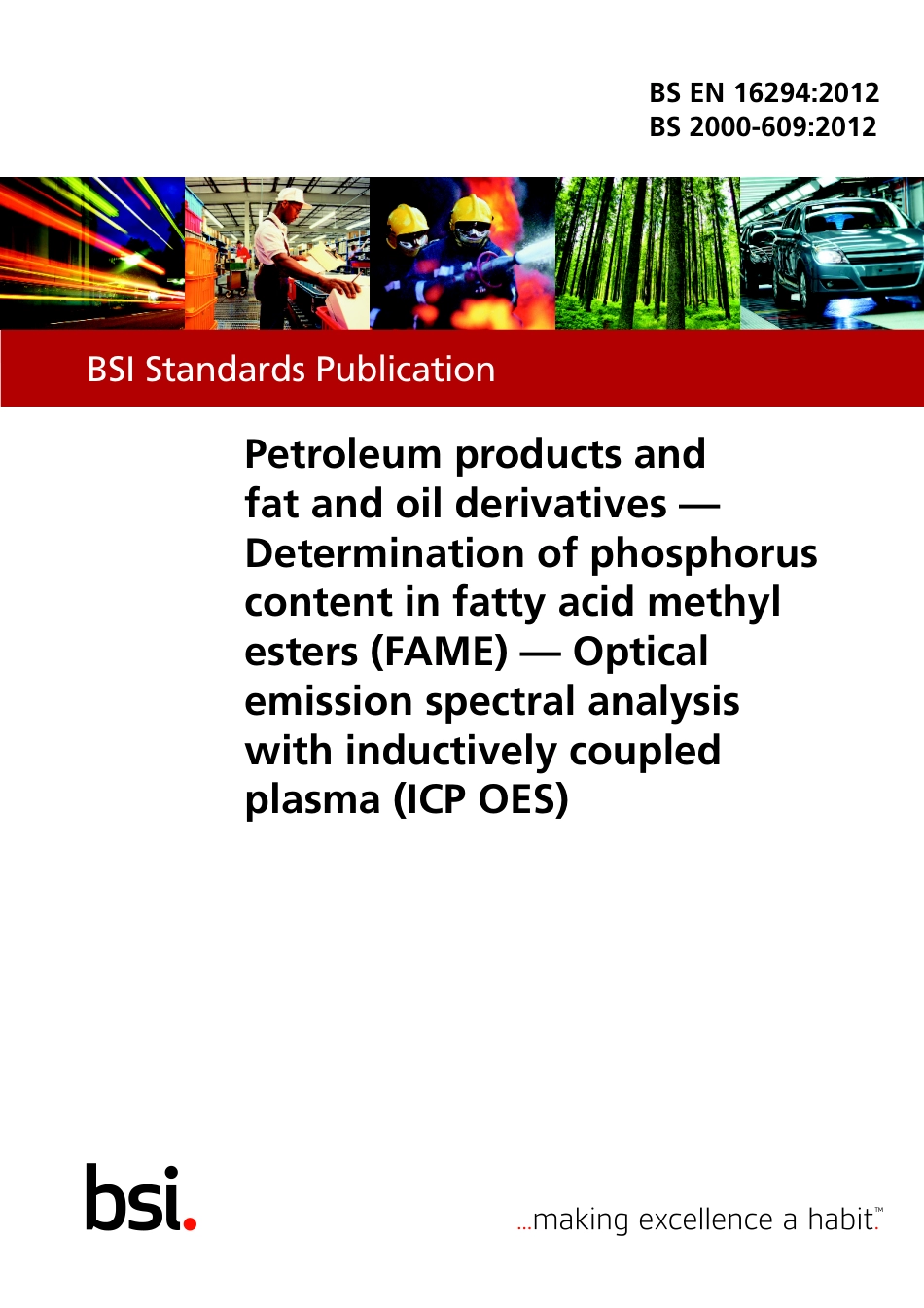 BS EN 16294:2012
BS 2000-609:2012

BSI Standards Publication

Petroleum products and fat and oil derivatives — Determination of phosphorus content in fatty acid methyl esters (FAME) — Optical emission spectral analysis with inductively coupled plasma (ICP OES)

bsi.

...making excellence a habit.™